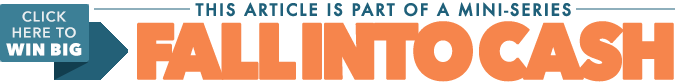 CLICK HERE TO WIN BIG

THIS ARTICLE IS PART OF A MINI-SERIES

FALL INTO CASH